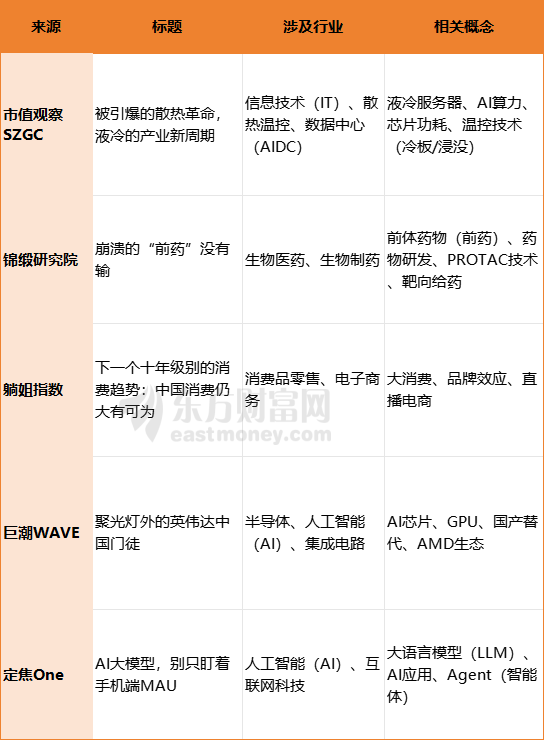 | 来源 | 标题 | 涉及行业 | 相关概念 |
|---|---|---|---|
| 市值观察SZGC | 被引爆的散热革命，液冷的产业新周期 | 信息技术（IT）、散热温控、数据中心（AIDC） | 液冷服务器、AI算力、芯片功耗、温控技术（冷板/浸没） |
| 锦缎研究院 | 崩溃的“前药”没有输 | 生物医药、生物制药 | 前体药物（前药）、药物研发、PROTAC技术、靶向给药 |
| 躺姐指数 | 下一个十年级别的消费趋势：中国消费仍大有可为 | 消费品零售、电子商务 | 大消费、品牌效应、直播电商 |
| 巨潮WAVE | 聚光灯外的英伟达中国门徒 | 半导体、人工智能（AI）、集成电路 | AI芯片、GPU、国产替代、AMD生态 |
| 定焦One | AI大模型，别只盯着手机端MAU | 人工智能（AI）、互联网科技 | 大语言模型（LLM）、AI应用、Agent（智能体） |

东方财富网
eastmoney.com